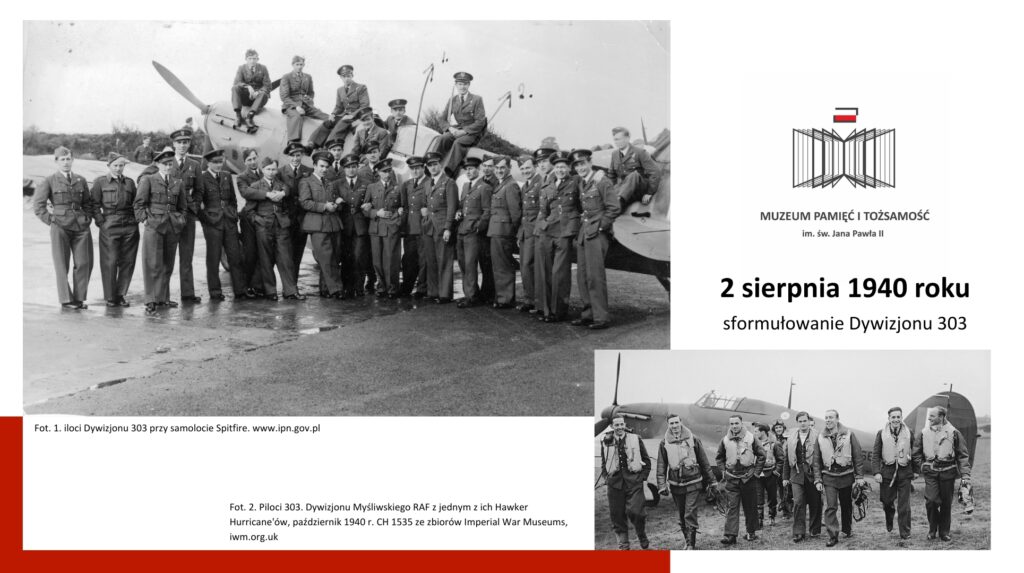 MUZEUM PAMIĘĆ I TOŻSAMOŚĆ
im. św. Jana Pawła II

2 sierpnia 1940 roku

sformułowanie Dywizjonu 303

Fot. 1. iloci Dywizjonu 303 przy samolocie Spitfire. www.ipn.gov.pl

Fot. 2. Piloci 303. Dywizjonu Myśliwskiego RAF z jednym z ich Hawker Hurricane'ów, październik 1940 r. CH 1535 ze zbiorów Imperial War Museums, iwm.org.uk